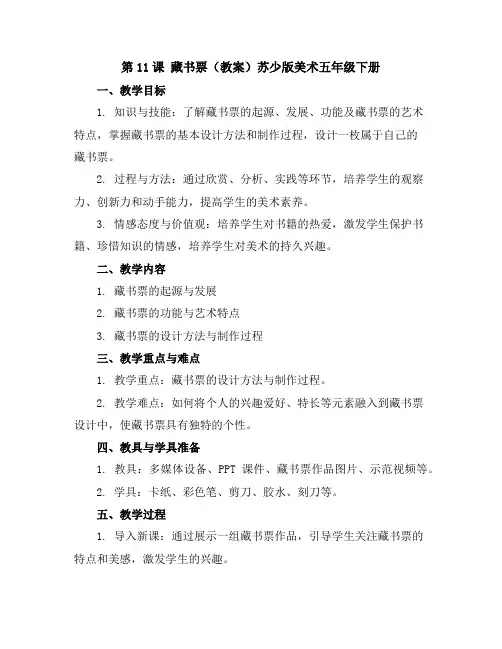 第 11 课 藏书票（教案）苏少版美术五年级下册

一、教学目标

1. 知识与技能：了解藏书票的起源、发展、功能及藏书票的艺术特点，掌握藏书票的基本设计方法和制作过程，设计一枚属于自己的藏书票。

2. 过程与方法：通过欣赏、分析、实践等环节，培养学生的观察力、创新力和动手能力，提高学生的美术素养。

3. 情感态度与价值观：培养学生对书籍的热爱，激发学生保护书籍、珍惜知识的情感，培养学生对美术的持久兴趣。

二、教学内容

1. 藏书票的起源与发展

2. 藏书票的功能与艺术特点

3. 藏书票的设计方法与制作过程

三、教学重点与难点

1. 教学重点：藏书票的设计方法与制作过程。

2. 教学难点：如何将个人的兴趣爱好、特长等元素融入到藏书票设计中，使藏书票具有独特的个性。

四、教具与学具准备

1. 教具：多媒体设备、PPT 课件、藏书票作品图片、示范视频等。

2. 学具：卡纸、彩色笔、剪刀、胶水、刻刀等。

五、教学过程

1. 导入新课：通过展示一组藏书票作品，引导学生关注藏书票的特点和美感，激发学生的兴趣。